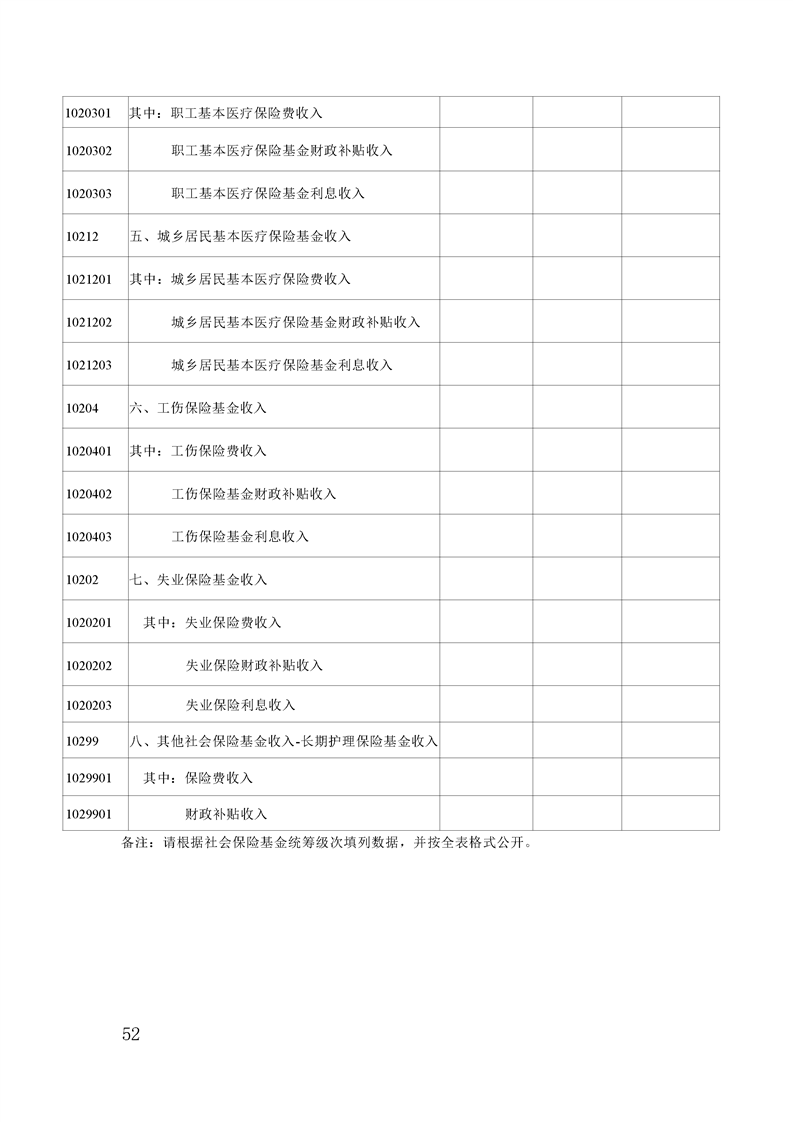 | | | | | |
|---|---|---|---|---|
| 1020301 | 其中：职工基本医疗保险费收入 | | | |
| 1020302 | 职工基本医疗保险基金财政补贴收入 | | | |
| 1020303 | 职工基本医疗保险基金利息收入 | | | |
| 10212 | 五、城乡居民基本医疗保险基金收入 | | | |
| 1021201 | 其中：城乡居民基本医疗保险费收入 | | | |
| 1021202 | 城乡居民基本医疗保险基金财政补贴收入 | | | |
| 1021203 | 城乡居民基本医疗保险基金利息收入 | | | |
| 10204 | 六、工伤保险基金收入 | | | |
| 1020401 | 其中：工伤保险费收入 | | | |
| 1020402 | 工伤保险基金财政补贴收入 | | | |
| 1020403 | 工伤保险基金利息收入 | | | |
| 10202 | 七、失业保险基金收入 | | | |
| 1020201 | 其中：失业保险费收入 | | | |
| 1020202 | 失业保险财政补贴收入 | | | |
| 1020203 | 失业保险利息收入 | | | |
| 10299 | 八、其他社会保险基金收入-长期护理保险基金收入 | | | |
| 1029901 | 其中：保险费收入 | | | |
| 1029901 | 财政补贴收入 | | | |

备注：请根据社会保险基金统筹级次填列数据，并按全表格式公开。

52